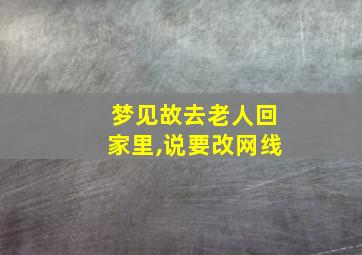 梦见故去老人回家里,说要改网线